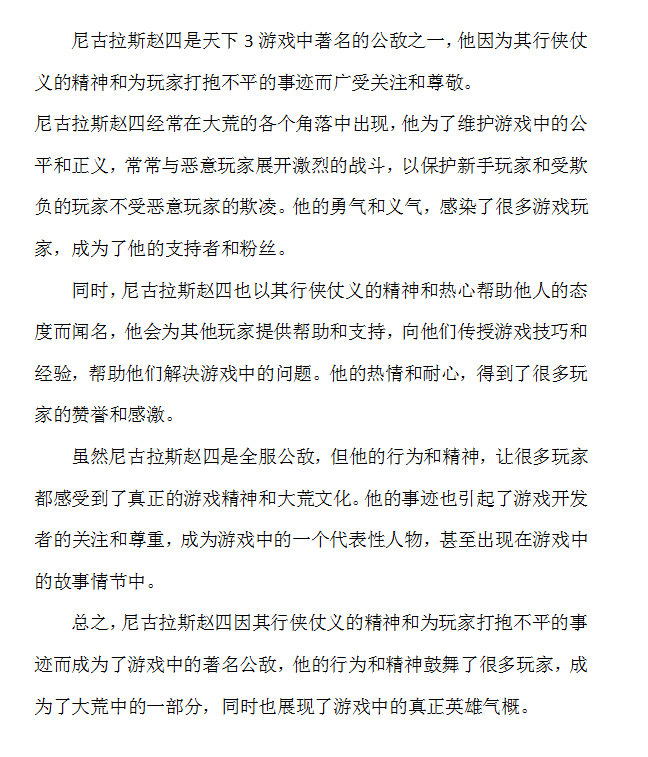 尼古拉斯赵四是天下 3 游戏中著名的公敌之一，他因为其行侠仗义的精神和为玩家打抱不平的事迹而广受关注和尊敬。

尼古拉斯赵四经常在大荒的各个角落中出现，他为了维护游戏中的公平和正义，常常与恶意玩家展开激烈的战斗，以保护新手玩家和受欺负的玩家不受恶意玩家的欺凌。他的勇气和义气，感染了很多游戏玩家，成为了他的支持者和粉丝。

同时，尼古拉斯赵四也以其行侠仗义的精神和热心帮助他人的态度而闻名，他会为其他玩家提供帮助和支持，向他们传授游戏技巧和经验，帮助他们解决游戏中的问题。他的热情和耐心，得到了很多玩家的赞誉和感激。

虽然尼古拉斯赵四是全服公敌，但他的行为和精神，让很多玩家都感受到了真正的游戏精神和大荒文化。他的事迹也引起了游戏开发者的关注和尊重，成为游戏中的一个代表性人物，甚至出现在游戏中的故事情节中。

总之，尼古拉斯赵四因其行侠仗义的精神和为玩家打抱不平的事迹而成为了游戏中的著名公敌，他的行为和精神鼓舞了很多玩家，成为了大荒中的一部分，同时也展现了游戏中的真正英雄气概。